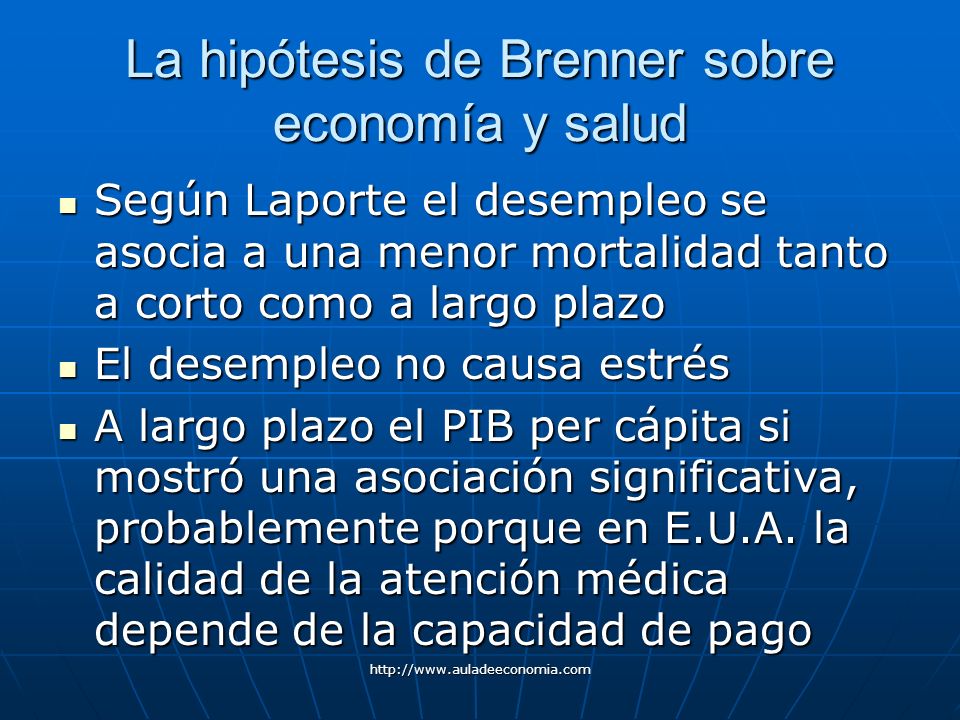 La hipótesis de Brenner sobre economía y salud

- Según Laporte el desempleo se asocia a una menor mortalidad tanto a corto como a largo plazo
- El desempleo no causa estrés
- A largo plazo el PIB per cápita si mostró una asociación significativa, probablemente porque en E.U.A. la calidad de la atención médica depende de la capacidad de pago

http://www.auladeeconomia.com